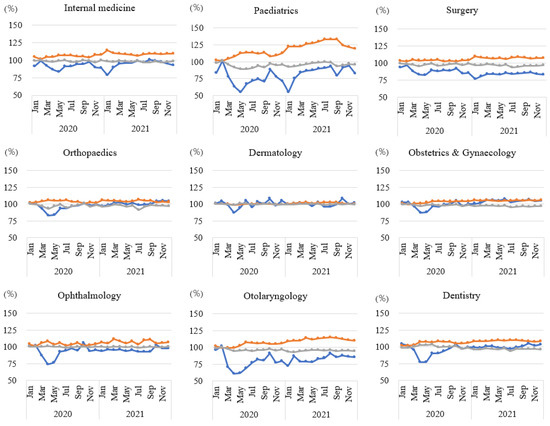 (%) Internal medicine
150
125
100
75
50
Jan Mar May Jul Sep Nov Jan Mar May Jul Sep Nov
2020 2021

(%) Paediatrics
150
125
100
75
50
Jan Mar May Jul Sep Nov Jan Mar May Jul Sep Nov
2020 2021

(%) Surgery
150
125
100
75
50
Jan Mar May Jul Sep Nov Jan Mar May Jul Sep Nov
2020 2021

(%) Orthopaedics
150
125
100
75
50
Jan Mar May Jul Sep Nov Jan Mar May Jul Sep Nov
2020 2021

(%) Dermatology
150
125
100
75
50
Jan Mar May Jul Sep Nov Jan Mar May Jul Sep Nov
2020 2021

(%) Obstetrics & Gynaecology
150
125
100
75
50
Jan Mar May Jul Sep Nov Jan Mar May Jul Sep Nov
2020 2021

(%) Ophthalmology
150
125
100
75
50
Jan Mar May Jul Sep Nov Jan Mar May Jul Sep Nov
2020 2021

(%) Otolaryngology
150
125
100
75
50
Jan Mar May Jul Sep Nov Jan Mar May Jul Sep Nov
2020 2021

(%) Dentistry
150
125
100
75
50
Jan Mar May Jul Sep Nov Jan Mar May Jul Sep Nov
2020 2021